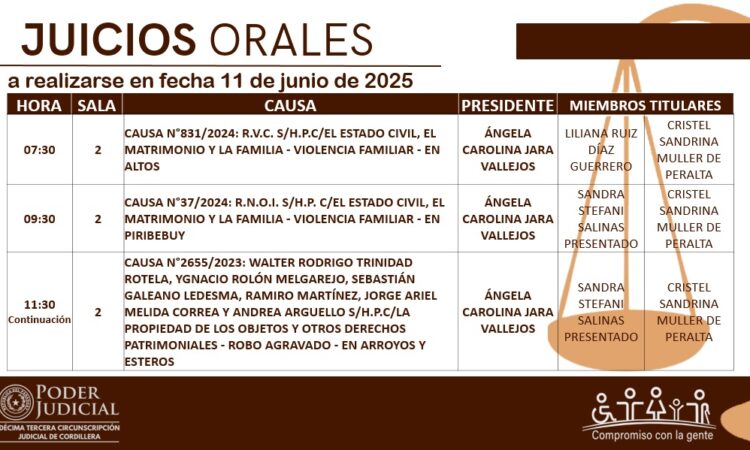 JUICIOS ORALES

a realizarse en fecha 11 de junio de 2025

| HORA | SALA | CAUSA | PRESIDENTE | MIEMBROS TITULARES | |
|---|---|---|---|---|---|
| 07:30 | 2 | CAUSA N°831/2024: R.V.C. S/H.P.C/EL ESTADO CIVIL, EL MATRIMONIO Y LA FAMILIA - VIOLENCIA FAMILIAR - EN ALTOS | ÁNGELA CAROLINA JARA VALLEJOS | LILIANA RUIZ DÍAZ GUERRERO | CRISTEL SANDRINA MULLER DE PERALTA |
| 09:30 | 2 | CAUSA N°37/2024: R.N.O.I. S/H.P. C/EL ESTADO CIVIL, EL MATRIMONIO Y LA FAMILIA - VIOLENCIA FAMILIAR - EN PIRIBEBUY | ÁNGELA CAROLINA JARA VALLEJOS | SANDRA STEFANI SALINAS PRESENTADO | CRISTEL SANDRINA MULLER DE PERALTA |
| 11:30 Continuación | 2 | CAUSA N°2655/2023: WALTER RODRIGO TRINIDAD ROTELA, YGNACIO ROLÓN MELGAREJO, SEBASTIÁN GALEANO LEDESMA, RAMIRO MARTÍNEZ, JORGE ARIEL MELIDA CORREA Y ANDREA ARGUELLO S/H.P.C/LA PROPIEDAD DE LOS OBJETOS Y OTROS DERECHOS PATRIMONIALES - ROBO AGRAVADO - EN ARROYOS Y ESTEROS | ÁNGELA CAROLINA JARA VALLEJOS | SANDRA STEFANI SALINAS PRESENTADO | CRISTEL SANDRINA MULLER DE PERALTA |

PODER JUDICIAL
DÉCIMA TERCERA CIRCUNSCRIPCIÓN JUDICIAL DE CORDILLERA

Compromiso con la gente